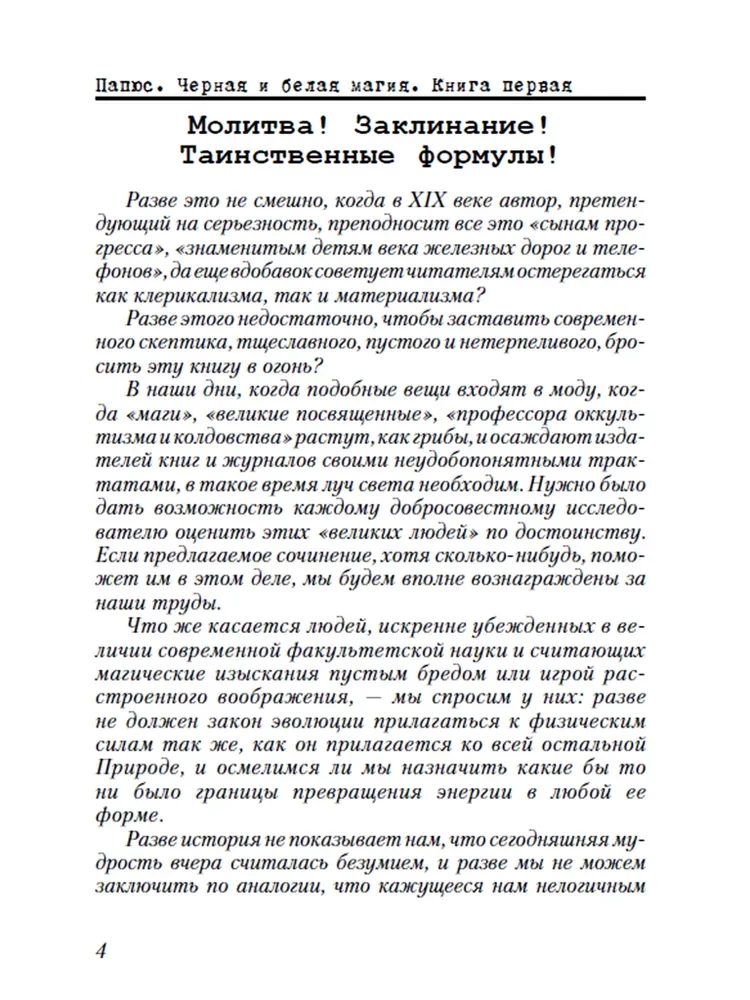 Папюс. Черная и белая магия. Книга первая

Молитва! Заклинание! Таинственные формулы!

Разве это не смешно, когда в XIX веке автор, претендующий на серьезность, преподносит все это «сынам прогресса», «знаменитым детям века железных дорог и телефонов», да еще вдобавок советует читателям остерегаться как клерикализма, так и материализма?

Разве этого недостаточно, чтобы заставить современного скептика, тщеславного, пустого и нетерпеливого, бросить эту книгу в огонь?

В наши дни, когда подобные вещи входят в моду, когда «маги», «великие посвященные», «профессора оккультизма и колдовства» растут, как грибы, и осаждают издателей книг и журналов своими неудобопонятными трактатами, в такое время луч света необходим. Нужно было дать возможность каждому добросовестному исследователю оценить этих «великих людей» по достоинству. Если предлагаемое сочинение, хотя сколько-нибудь, поможет им в этом деле, мы будем вполне вознаграждены за наши труды.

Что же касается людей, искренне убежденных в величии современной факультетской науки и считающих магические изыскания пустым бредом или игрой расстроенного воображения, — мы спросим у них: разве не должен закон эволюции прилагаться к физическим силам так же, как он прилагается ко всей остальной Природе, и осмелимся ли мы назначить какие бы то ни было границы превращения энергии в любой ее форме.

Разве история не показывает нам, что сегодняшняя мудрость вчера считалась безумием, и разве мы не можем заключить по аналогии, что кажущееся нам нелогичным

4